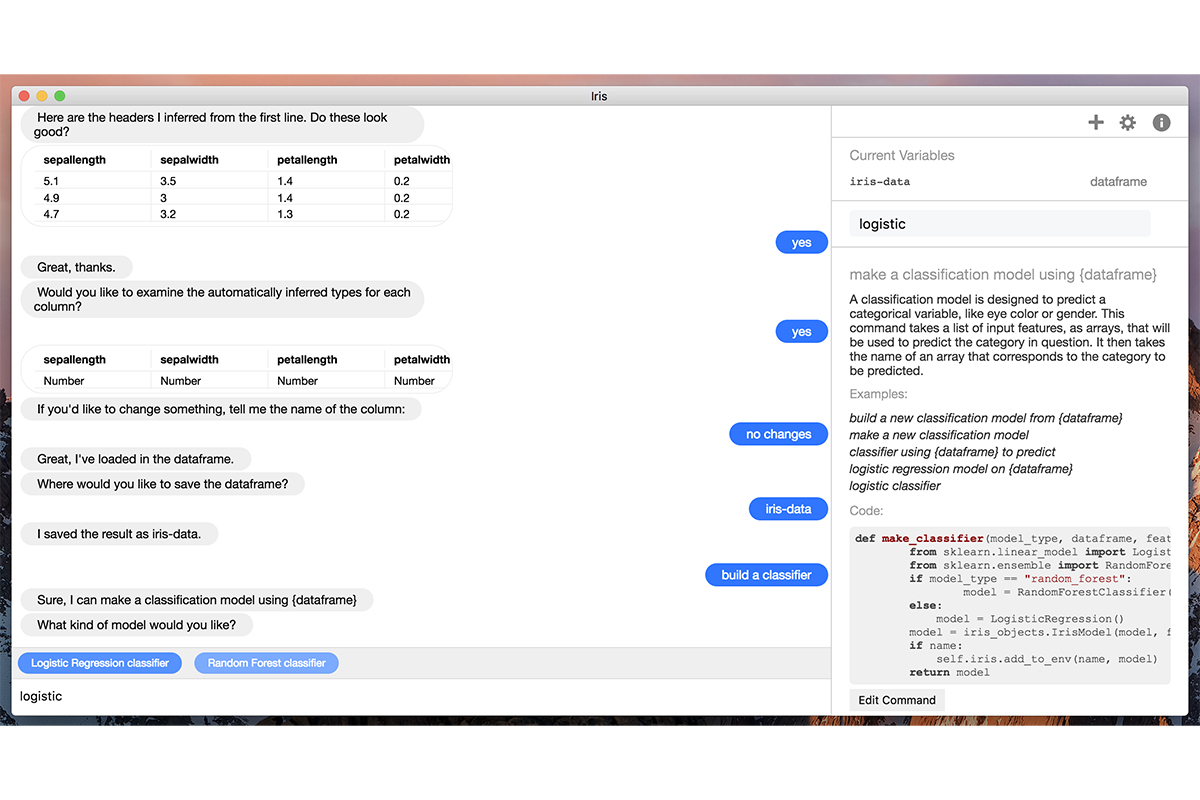 Iris

Here are the headers I inferred from the first line. Do these look good?

| sepallength | sepalwidth | petallength | petalwidth |
|---|---|---|---|
| 5.1 | 3.5 | 1.4 | 0.2 |
| 4.9 | 3 | 1.4 | 0.2 |
| 4.7 | 3.2 | 1.3 | 0.2 |

yes

Great, thanks.

Would you like to examine the automatically inferred types for each column?

yes

| sepallength | sepalwidth | petallength | petalwidth |
|---|---|---|---|
| Number | Number | Number | Number |

If you'd like to change something, tell me the name of the column:

no changes

Great, I've loaded in the dataframe.

Where would you like to save the dataframe?

iris-data

I saved the result as iris-data.

build a classifier

Sure, I can make a classification model using {dataframe}

What kind of model would you like?

Logistic Regression classifier

Random Forest classifier

logistic

Current Variables

iris-data dataframe

logistic

make a classification model using {dataframe}

A classification model is designed to predict a categorical variable, like eye color or gender. This command takes a list of input features, as arrays, that will be used to predict the category in question. It then takes the name of an array that corresponds to the category to be predicted.

Examples:

build a new classification model from {dataframe}
make a new classification model
classifier using {dataframe} to predict
logistic regression model on {dataframe}
logistic classifier

Code:

def make_classifier(model_type, dataframe, feat
from sklearn.linear_model import Logist
from sklearn.ensemble import RandomFore
if model_type == "random_forest":
model = RandomForestClassifier(
else:
model = LogisticRegression()
model = iris_objects.IrisModel(model, f
if name:
self.iris.add_to_env(name, model)
return model

Edit Command